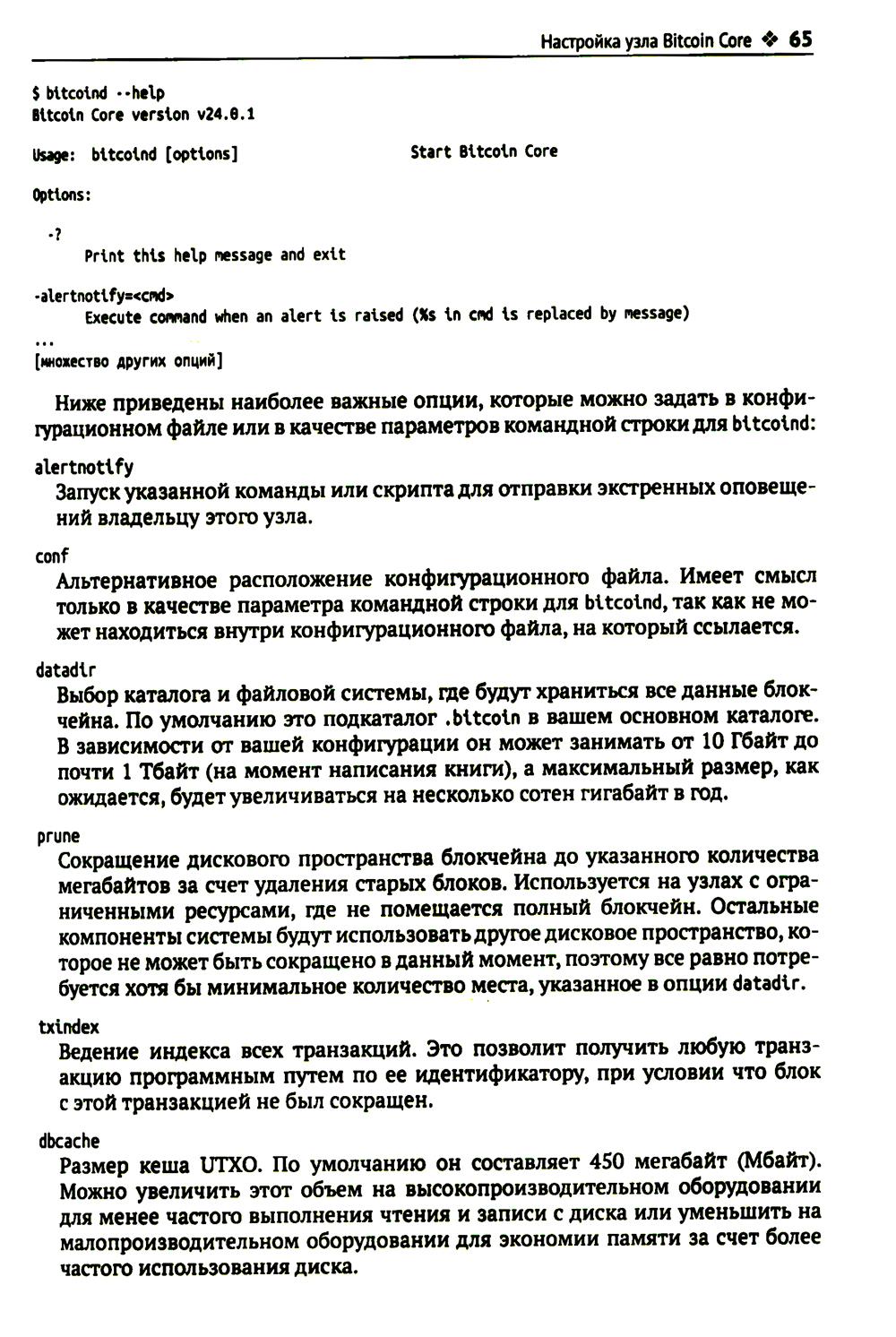 Настройка узла Bitcoin Core ❖ 65

$ bitcoind --help
Bitcoin Core version v24.0.1

Usage: bitcoind [options] Start Bitcoin Core

Options:

-?
Print this help message and exit

-alertnotify=<cmd>
Execute command when an alert is raised (%s in cmd is replaced by message)
...
[множество других опций]

Ниже приведены наиболее важные опции, которые можно задать в конфигурационном файле или в качестве параметров командной строки для bitcoind:

alertnotify
Запуск указанной команды или скрипта для отправки экстренных оповещений владельцу этого узла.

conf
Альтернативное расположение конфигурационного файла. Имеет смысл только в качестве параметра командной строки для bitcoind, так как не может находиться внутри конфигурационного файла, на который ссылается.

datadir
Выбор каталога и файловой системы, где будут храниться все данные блокчейна. По умолчанию это подкаталог .bitcoin в вашем основном каталоге. В зависимости от вашей конфигурации он может занимать от 10 Гбайт до почти 1 Тбайт (на момент написания книги), а максимальный размер, как ожидается, будет увеличиваться на несколько сотен гигабайт в год.

prune
Сокращение дискового пространства блокчейна до указанного количества мегабайтов за счет удаления старых блоков. Используется на узлах с ограниченными ресурсами, где не помещается полный блокчейн. Остальные компоненты системы будут использовать другое дисковое пространство, которое не может быть сокращено в данный момент, поэтому все равно потребуется хотя бы минимальное количество места, указанное в опции datadir.

txindex
Ведение индекса всех транзакций. Это позволит получить любую транзакцию программным путем по ее идентификатору, при условии что блок с этой транзакцией не был сокращен.

dbcache
Размер кеша UTXO. По умолчанию он составляет 450 мегабайт (Мбайт). Можно увеличить этот объем на высокопроизводительном оборудовании для менее частого выполнения чтения и записи с диска или уменьшить на малопроизводительном оборудовании для экономии памяти за счет более частого использования диска.